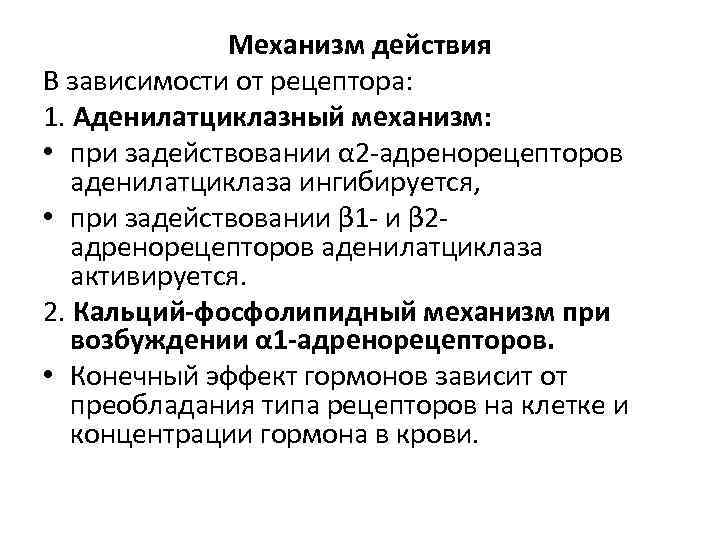 Механизм действия

В зависимости от рецептора:

1. Аденилатциклазный механизм:

• при задействовании α2-адренорецепторов аденилатциклаза ингибируется,

• при задействовании β1- и β2-адренорецепторов аденилатциклаза активируется.

2. Кальций-фосфолипидный механизм при возбуждении α1-адренорецепторов.

• Конечный эффект гормонов зависит от преобладания типа рецепторов на клетке и концентрации гормона в крови.